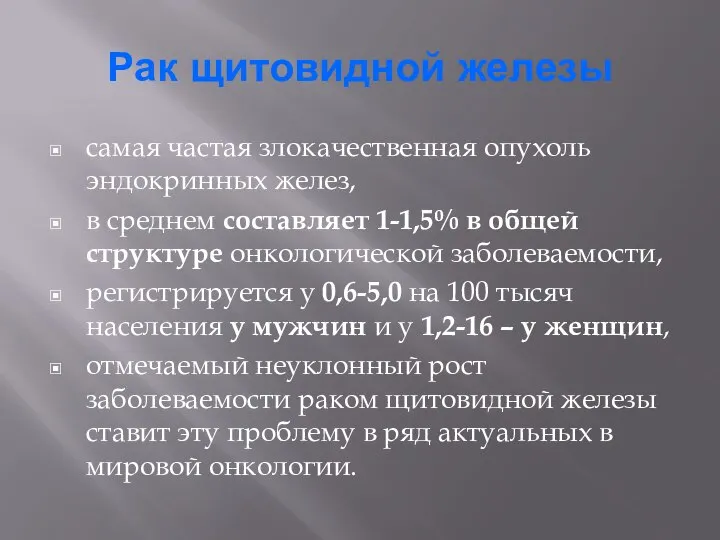 Рак щитовидной железы

самая частая злокачественная опухоль эндокринных желез,

в среднем составляет 1-1,5% в общей структуре онкологической заболеваемости,

регистрируется у 0,6-5,0 на 100 тысяч населения у мужчин и у 1,2-16 – у женщин,

отмечаемый неуклонный рост заболеваемости раком щитовидной железы ставит эту проблему в ряд актуальных в мировой онкологии.